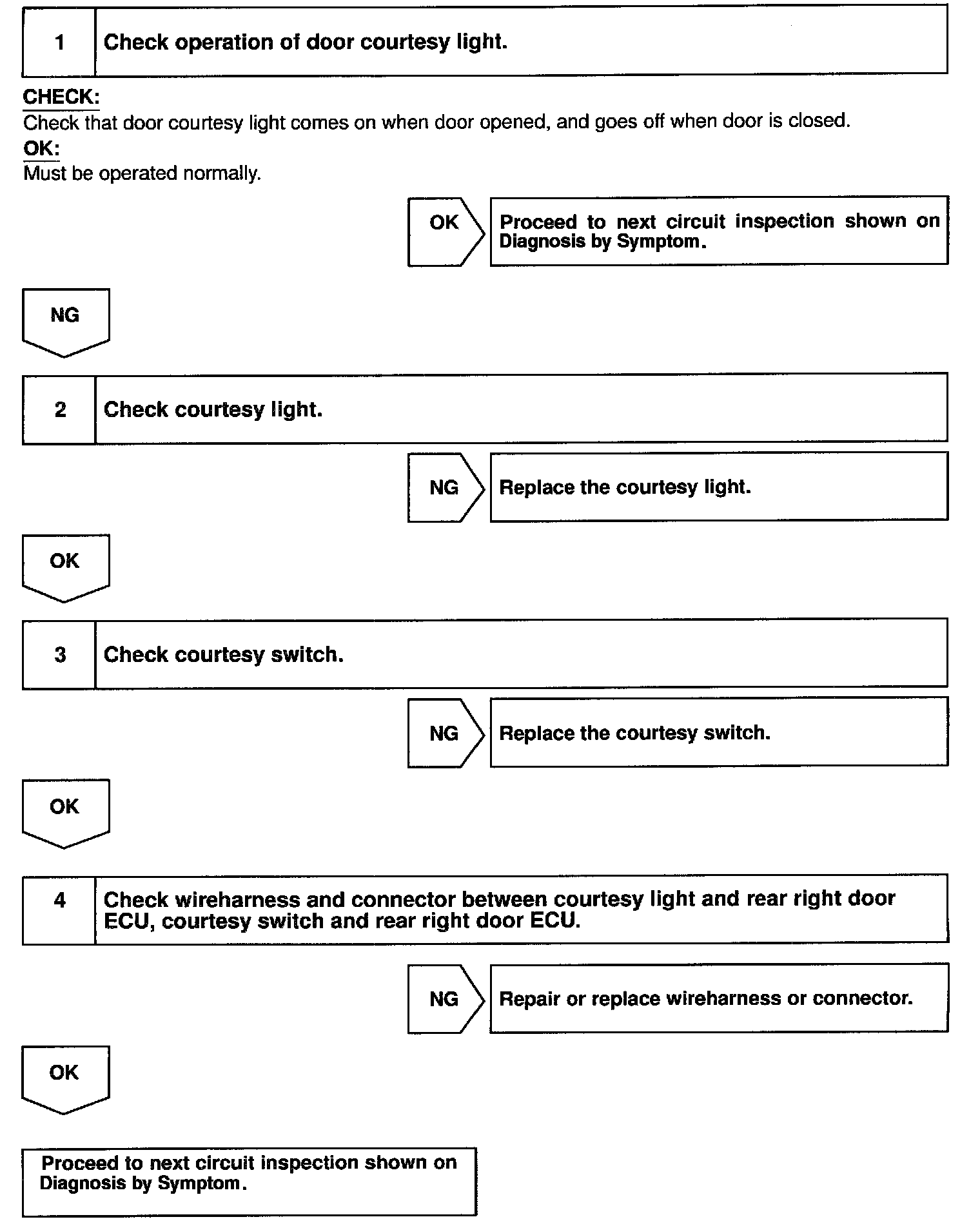 1 Check operation of door courtesy light.

CHECK:
Check that door courtesy light comes on when door opened, and goes off when door is closed.
OK:
Must be operated normally.

OK Proceed to next circuit inspection shown on Diagnosis by Symptom.

NG

2 Check courtesy light.

NG Replace the courtesy light.

OK

3 Check courtesy switch.

NG Replace the courtesy switch.

OK

4 Check wireharness and connector between courtesy light and rear right door ECU, courtesy switch and rear right door ECU.

NG Repair or replace wireharness or connector.

OK

Proceed to next circuit inspection shown on Diagnosis by Symptom.